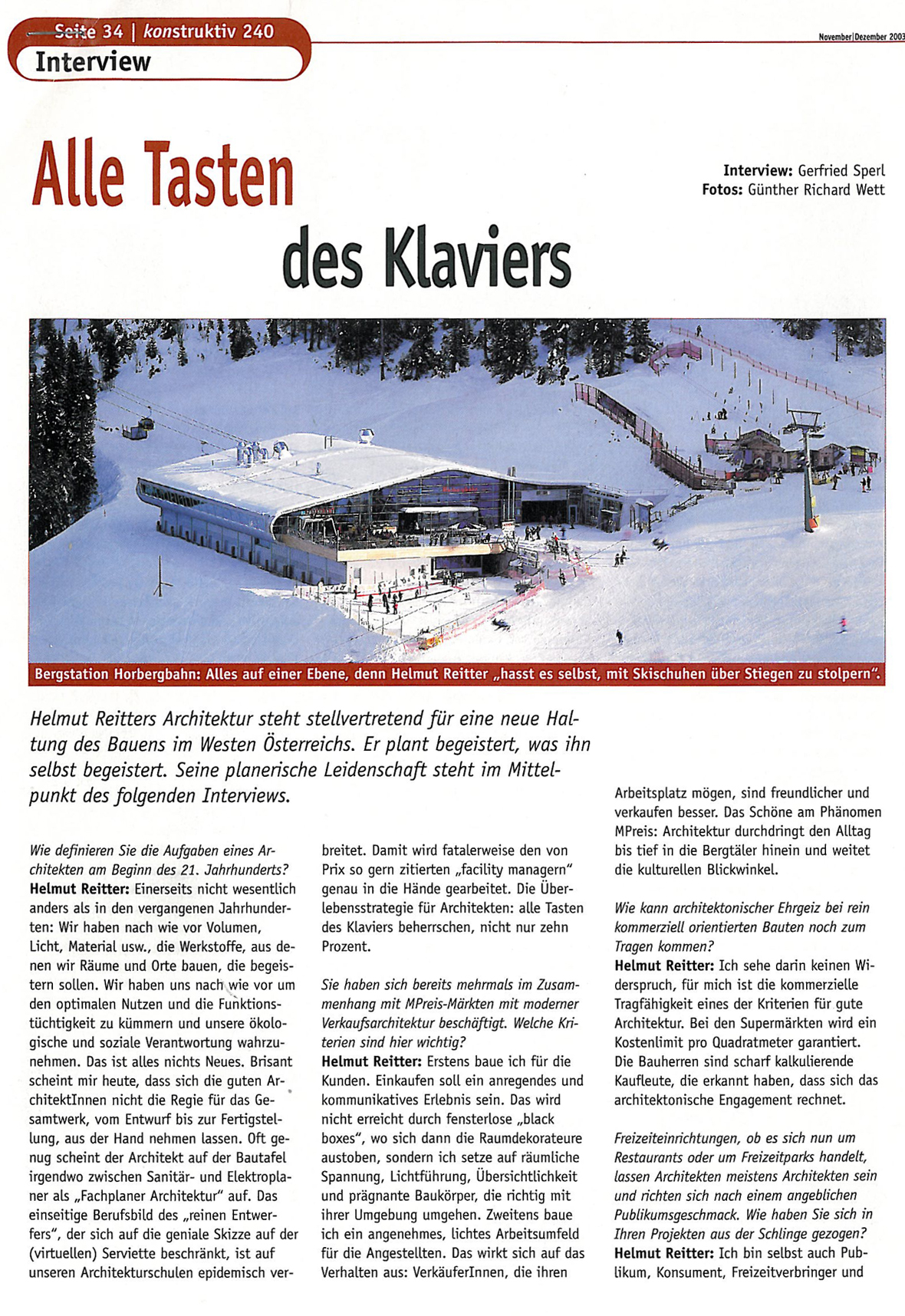 Seite 34 | konstruktiv 240
Interview

November|Dezember 2003

Alle Tasten des Klaviers

Interview: Gerfried Sperl
Fotos: Günther Richard Wett

Bergstation Horbergbahn: Alles auf einer Ebene, denn Helmut Reitter „hasst es selbst, mit Skischuhen über Stiegen zu stolpern".

Helmut Reitters Architektur steht stellvertretend für eine neue Haltung des Bauens im Westen Österreichs. Er plant begeistert, was ihn selbst begeistert. Seine planerische Leidenschaft steht im Mittelpunkt des folgenden Interviews.

Wie definieren Sie die Aufgaben eines Architekten am Beginn des 21. Jahrhunderts?
Helmut Reitter: Einerseits nicht wesentlich anders als in den vergangenen Jahrhunderten: Wir haben nach wie vor Volumen, Licht, Material usw., die Werkstoffe, aus denen wir Räume und Orte bauen, die begeistern sollen. Wir haben uns nach wie vor um den optimalen Nutzen und die Funktionstüchtigkeit zu kümmern und unsere ökologische und soziale Verantwortung wahrzunehmen. Das ist alles nichts Neues. Brisant scheint mir heute, dass sich die guten ArchitektInnen nicht die Regie für das Gesamtwerk, vom Entwurf bis zur Fertigstellung, aus der Hand nehmen lassen. Oft genug scheint der Architekt auf der Bautafel irgendwo zwischen Sanitär- und Elektroplaner als „Fachplaner Architektur" auf. Das einseitige Berufsbild des „reinen Entwerfers", der sich auf die geniale Skizze auf der (virtuellen) Serviette beschränkt, ist auf unseren Architekturschulen epidemisch verbreitet. Damit wird fatalerweise den von Prix so gern zitierten „facility managern" genau in die Hände gearbeitet. Die Überlebensstrategie für Architekten: alle Tasten des Klaviers beherrschen, nicht nur zehn Prozent.

Sie haben sich bereits mehrmals im Zusammenhang mit MPreis-Märkten mit moderner Verkaufsarchitektur beschäftigt. Welche Kriterien sind hier wichtig?
Helmut Reitter: Erstens baue ich für die Kunden. Einkaufen soll ein anregendes und kommunikatives Erlebnis sein. Das wird nicht erreicht durch fensterlose „black boxes", wo sich dann die Raumdekorateure austoben, sondern ich setze auf räumliche Spannung, Lichtführung, Übersichtlichkeit und prägnante Baukörper, die richtig mit ihrer Umgebung umgehen. Zweitens baue ich ein angenehmes, lichtes Arbeitsumfeld für die Angestellten. Das wirkt sich auf das Verhalten aus: VerkäuferInnen, die ihren Arbeitsplatz mögen, sind freundlicher und verkaufen besser. Das Schöne am Phänomen MPreis: Architektur durchdringt den Alltag bis tief in die Bergtäler hinein und weitet die kulturellen Blickwinkel.

Wie kann architektonischer Ehrgeiz bei rein kommerziell orientierten Bauten noch zum Tragen kommen?
Helmut Reitter: Ich sehe darin keinen Widerspruch, für mich ist die kommerzielle Tragfähigkeit eines der Kriterien für gute Architektur. Bei den Supermärkten wird ein Kostenlimit pro Quadratmeter garantiert. Die Bauherren sind scharf kalkulierende Kaufleute, die erkannt haben, dass sich das architektonische Engagement rechnet.

Freizeiteinrichtungen, ob es sich nun um Restaurants oder um Freizeitparks handelt, lassen Architekten meistens Architekten sein und richten sich nach einem angeblichen Publikumsgeschmack. Wie haben Sie sich in Ihren Projekten aus der Schlinge gezogen?
Helmut Reitter: Ich bin selbst auch Publikum, Konsument, Freizeitverbringer und